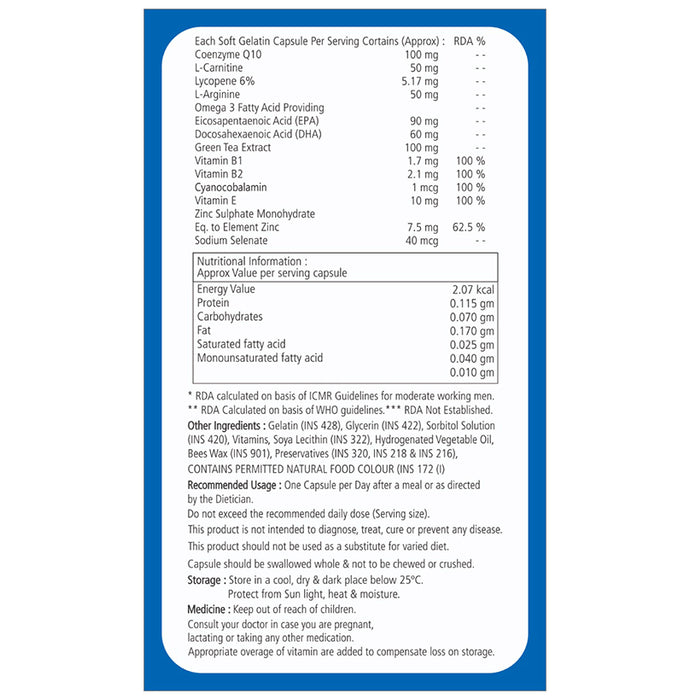 | Each Soft Gelatin Capsule Per Serving Contains (Approx) : | | RDA % |
|---|---|---|
| Coenzyme Q10 | 100 mg | - - |
| L-Carnitine | 50 mg | - - |
| Lycopene 6% | 5.17 mg | - - |
| L-Arginine | 50 mg | - - |
| Omega 3 Fatty Acid Providing | | - - |
| Eicosapentaenoic Acid (EPA) | 90 mg | - - |
| Docosahexaenoic Acid (DHA) | 60 mg | - - |
| Green Tea Extract | 100 mg | - - |
| Vitamin B1 | 1.7 mg | 100 % |
| Vitamin B2 | 2.1 mg | 100 % |
| Cyanocobalamin | 1 mcg | 100 % |
| Vitamin E | 10 mg | 100 % |
| Zinc Sulphate Monohydrate | | |
| Eq. to Element Zinc | 7.5 mg | 62.5 % |
| Sodium Selenate | 40 mcg | - - |

| Nutritional Information : Approx Value per serving capsule | |
|---|---|
| Energy Value | 2.07 kcal |
| Protein | 0.115 gm |
| Carbohydrates | 0.070 gm |
| Fat | 0.170 gm |
| Saturated fatty acid | 0.025 gm |
| Monounsaturated fatty acid | 0.040 gm |
| | 0.010 gm |

* RDA calculated on basis of ICMR Guidelines for moderate working men.
** RDA Calculated on basis of WHO guidelines.*** RDA Not Established.

Other Ingredients : Gelatin (INS 428), Glycerin (INS 422), Sorbitol Solution (INS 420), Vitamins, Soya Lecithin (INS 322), Hydrogenated Vegetable Oil, Bees Wax (INS 901), Preservatives (INS 320, INS 218 & INS 216), CONTAINS PERMITTED NATURAL FOOD COLOUR (INS 172 (I)

Recommended Usage : One Capsule per Day after a meal or as directed by the Dietician.

Do not exceed the recommended daily dose (Serving size).

This product is not intended to diagnose, treat, cure or prevent any disease.

This product should not be used as a substitute for varied diet.

Capsule should be swallowed whole & not to be chewed or crushed.

Storage : Store in a cool, dry & dark place below 25°C.
Protect from Sun light, heat & moisture.

Medicine : Keep out of reach of children.

Consult your doctor in case you are pregnant, lactating or taking any other medication.

Appropriate overage of vitamin are added to compensate loss on storage.